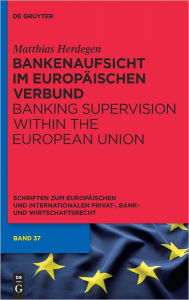 DE GRUYTER

Matthias Herdegen

BANKENAUFSICHT IM EUROPÄISCHEN VERBUND

BANKING SUPERVISION WITHIN THE EUROPEAN UNION

SCHRIFTEN ZUM EUROPÄISCHEN UND INTERNATIONALEN PRIVAT-, BANK- UND WIRTSCHAFTSRECHT

BAND 37

DE
G